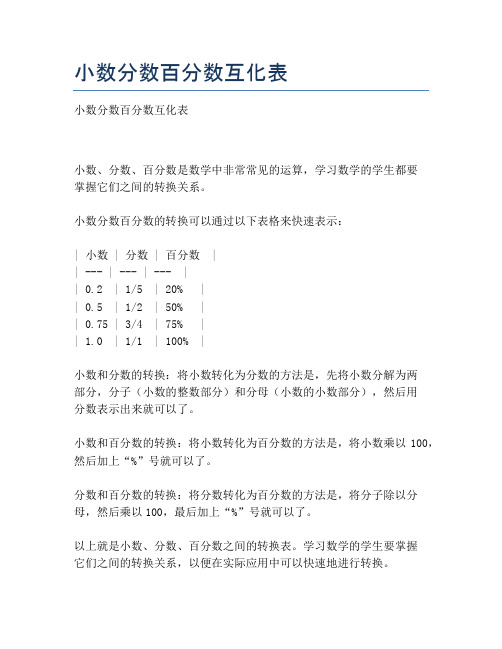 小数分数百分数互化表

小数分数百分数互化表

小数、分数、百分数是数学中非常常见的运算，学习数学的学生都要掌握它们之间的转换关系。

小数分数百分数的转换可以通过以下表格来快速表示：

| 小数 | 分数 | 百分数 |
| --- | --- | --- |
| 0.2 | 1/5 | 20% |
| 0.5 | 1/2 | 50% |
| 0.75 | 3/4 | 75% |
| 1.0 | 1/1 | 100% |

小数和分数的转换：将小数转化为分数的方法是，先将小数分解为两部分，分子（小数的整数部分）和分母（小数的小数部分），然后用分数表示出来就可以了。

小数和百分数的转换：将小数转化为百分数的方法是，将小数乘以 100，然后加上“%”号就可以了。

分数和百分数的转换：将分数转化为百分数的方法是，将分子除以分母，然后乘以 100，最后加上“%”号就可以了。

以上就是小数、分数、百分数之间的转换表。学习数学的学生要掌握它们之间的转换关系，以便在实际应用中可以快速地进行转换。